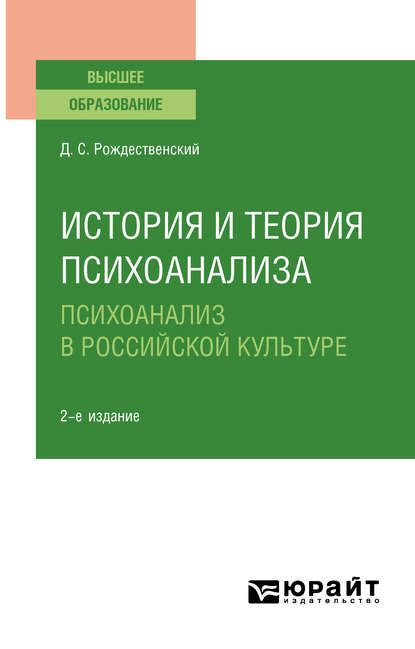 ВЫСШЕЕ
ОБРАЗОВАНИЕ

Д. С. Рождественский

ИСТОРИЯ И ТЕОРИЯ ПСИХОАНАЛИЗА

ПСИХОАНАЛИЗ В РОССИЙСКОЙ КУЛЬТУРЕ

2-е издание

ЮРАЙТ
издательство